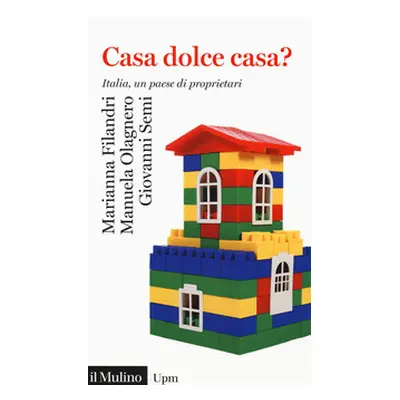 Casa dolce casa?

Italia, un paese di proprietari

Marianna Filandri
Manuela Olagnero
Giovanni Semi

il Mulino Upm